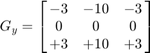 $G_y = \begin{bmatrix} -3 & -10 & -3 \\ 0 & 0 & 0 \\ +3 & +10 & +3 \end{bmatrix}$